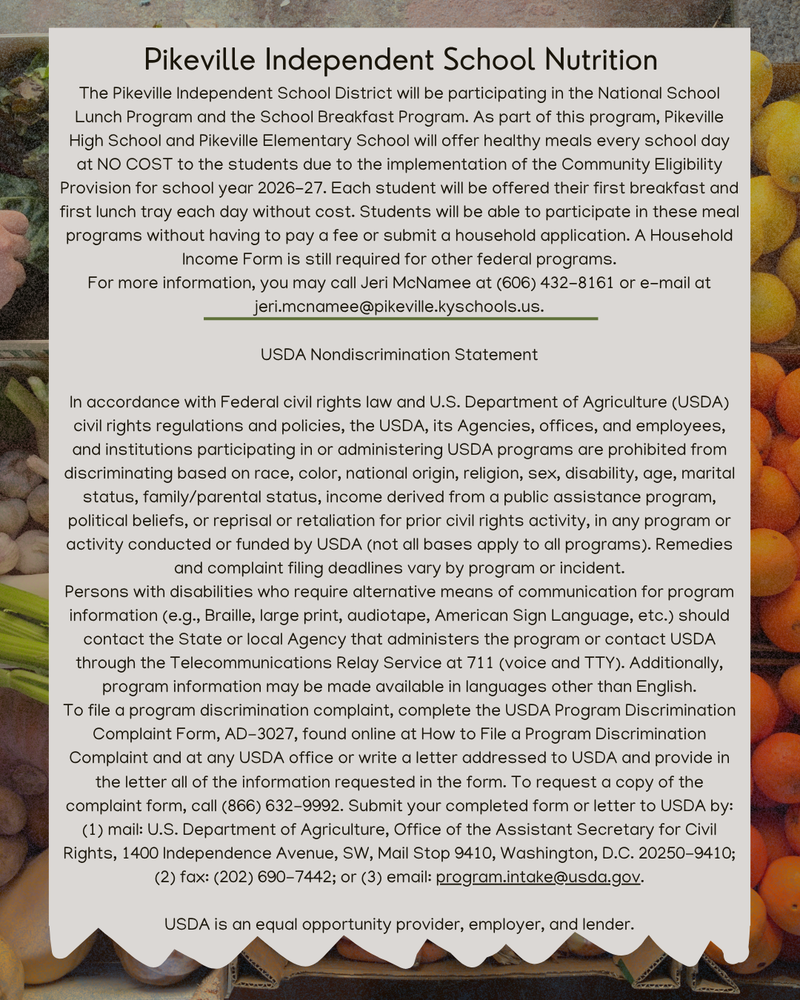 Pikeville Independent School Nutrition

The Pikeville Independent School District will be participating in the National School Lunch Program and the School Breakfast Program. As part of this program, Pikeville High School and Pikeville Elementary School will offer healthy meals every school day at NO COST to the students due to the implementation of the Community Eligibility Provision for school year 2026-27. Each student will be offered their first breakfast and first lunch tray each day without cost. Students will be able to participate in these meal programs without having to pay a fee or submit a household application. A Household Income Form is still required for other federal programs.

For more information, you may call Jeri McNamee at (606) 432-8161 or e-mail at jeri.mcnamee@pikeville.kyschools.us.

USDA Nondiscrimination Statement

In accordance with Federal civil rights law and U.S. Department of Agriculture (USDA) civil rights regulations and policies, the USDA, its Agencies, offices, and employees, and institutions participating in or administering USDA programs are prohibited from discriminating based on race, color, national origin, religion, sex, disability, age, marital status, family/parental status, income derived from a public assistance program, political beliefs, or reprisal or retaliation for prior civil rights activity, in any program or activity conducted or funded by USDA (not all bases apply to all programs). Remedies and complaint filing deadlines vary by program or incident.

Persons with disabilities who require alternative means of communication for program information (e.g., Braille, large print, audiotape, American Sign Language, etc.) should contact the State or local Agency that administers the program or contact USDA through the Telecommunications Relay Service at 711 (voice and TTY). Additionally, program information may be made available in languages other than English.

To file a program discrimination complaint, complete the USDA Program Discrimination Complaint Form, AD-3027, found online at How to File a Program Discrimination Complaint and at any USDA office or write a letter addressed to USDA and provide in the letter all of the information requested in the form. To request a copy of the complaint form, call (866) 632-9992. Submit your completed form or letter to USDA by: (1) mail: U.S. Department of Agriculture, Office of the Assistant Secretary for Civil Rights, 1400 Independence Avenue, SW, Mail Stop 9410, Washington, D.C. 20250-9410; (2) fax: (202) 690-7442; or (3) email: program.intake@usda.gov.

USDA is an equal opportunity provider, employer, and lender.